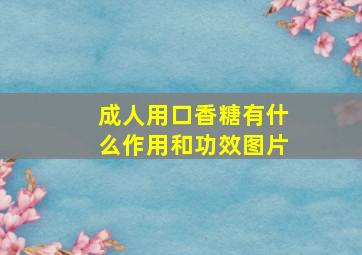 成人用口香糖有什么作用和功效图片